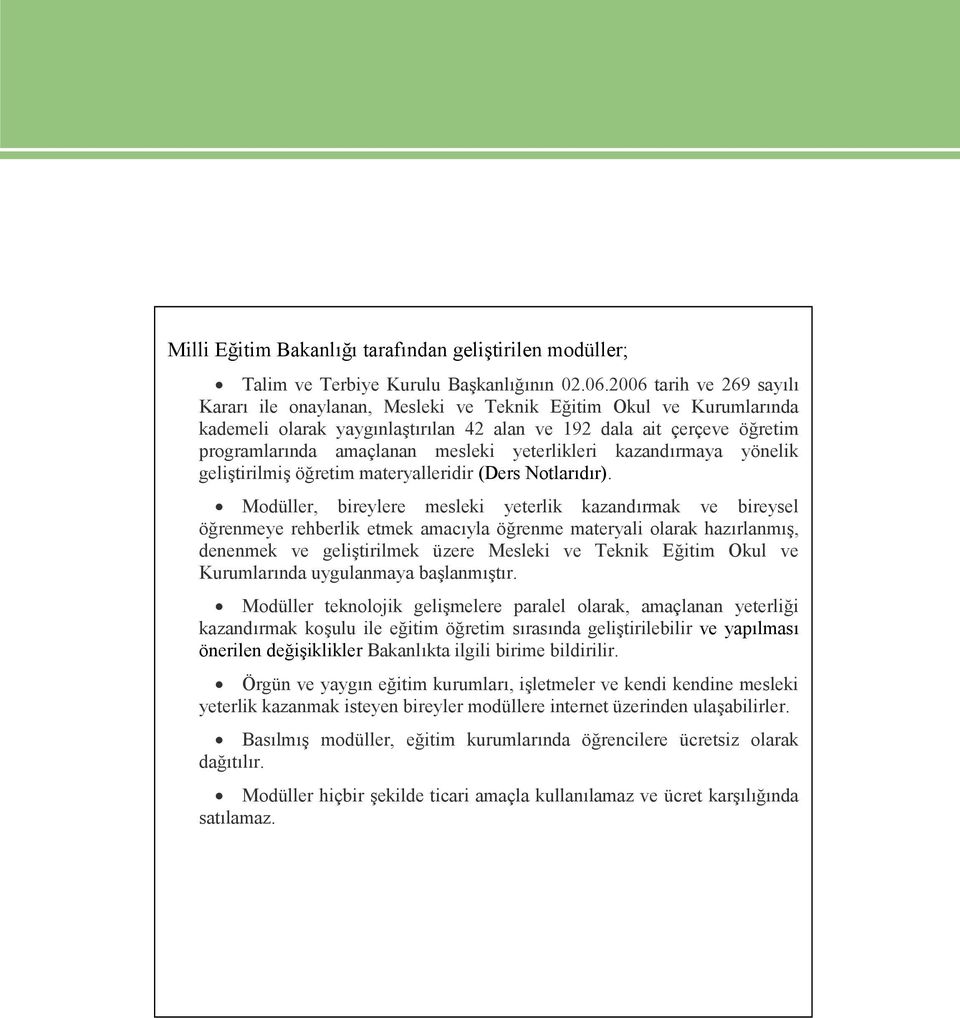 Milli Eğitim Bakanlığı tarafından geliştirilen modüller;

• Talim ve Terbiye Kurulu Başkanlığının 02.06.2006 tarih ve 269 sayılı Kararı ile onaylanan, Mesleki ve Teknik Eğitim Okul ve Kurumlarında kademeli olarak yaygınlaştırılan 42 alan ve 192 dala ait çerçeve öğretim programlarında amaçlanan mesleki yeterlikleri kazandırmaya yönelik geliştirilmiş öğretim materyalleridir (Ders Notlarıdır).

• Modüller, bireylere mesleki yeterlik kazandırmak ve bireysel öğrenmeye rehberlik etmek amacıyla öğrenme materyali olarak hazırlanmış, denenmek ve geliştirilmek üzere Mesleki ve Teknik Eğitim Okul ve Kurumlarında uygulanmaya başlanmıştır.

• Modüller teknolojik gelişmelere paralel olarak, amaçlanan yeterliği kazandırmak koşulu ile eğitim öğretim sırasında geliştirilebilir ve yapılması önerilen değişiklikler Bakanlıkta ilgili birime bildirilir.

• Örgün ve yaygın eğitim kurumları, işletmeler ve kendi kendine mesleki yeterlik kazanmak isteyen bireyler modüllere internet üzerinden ulaşabilirler.

• Basılmış modüller, eğitim kurumlarında öğrencilere ücretsiz olarak dağıtılır.

• Modüller hiçbir şekilde ticari amaçla kullanılamaz ve ücret karşılığında satılamaz.